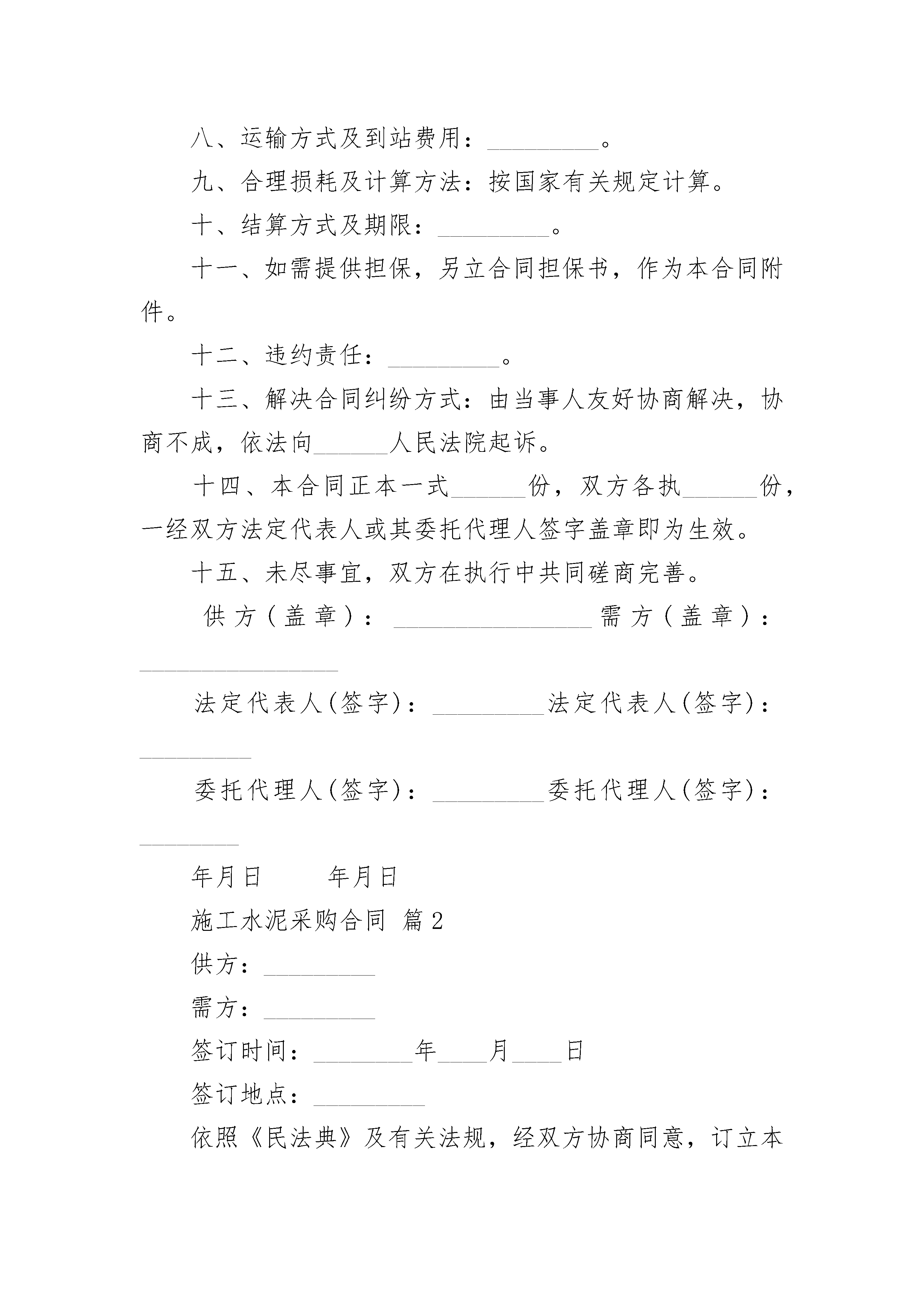 八、运输方式及到站费用：_________。

九、合理损耗及计算方法：按国家有关规定计算。

十、结算方式及期限：_________。

十一、如需提供担保，另立合同担保书，作为本合同附件。

十二、违约责任：_________。

十三、解决合同纠纷方式：由当事人友好协商解决，协商不成，依法向______人民法院起诉。

十四、本合同正本一式______份，双方各执______份，一经双方法定代表人或其委托代理人签字盖章即为生效。

十五、未尽事宜，双方在执行中共同磋商完善。

供方（盖章）：________________需方（盖章）：________________

法定代表人(签字)：_________法定代表人(签字)：_________

委托代理人(签字)：_________委托代理人(签字)：________

年月日　　年月日

施工水泥采购合同 篇2

供方：_________

需方：_________

签订时间：________年____月____日

签订地点：_________

依照《民法典》及有关法规，经双方协商同意，订立本